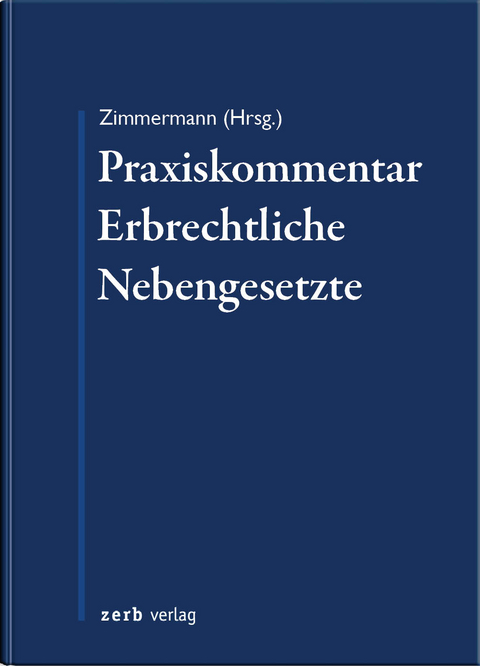 Zimmermann (Hrsg.)

Praxiskommentar Erbrechtliche Nebengesetzte

zerb verlag